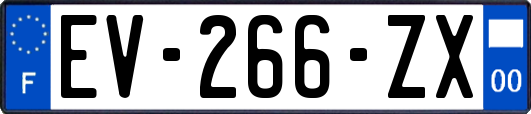 F

EV-266-ZX

00